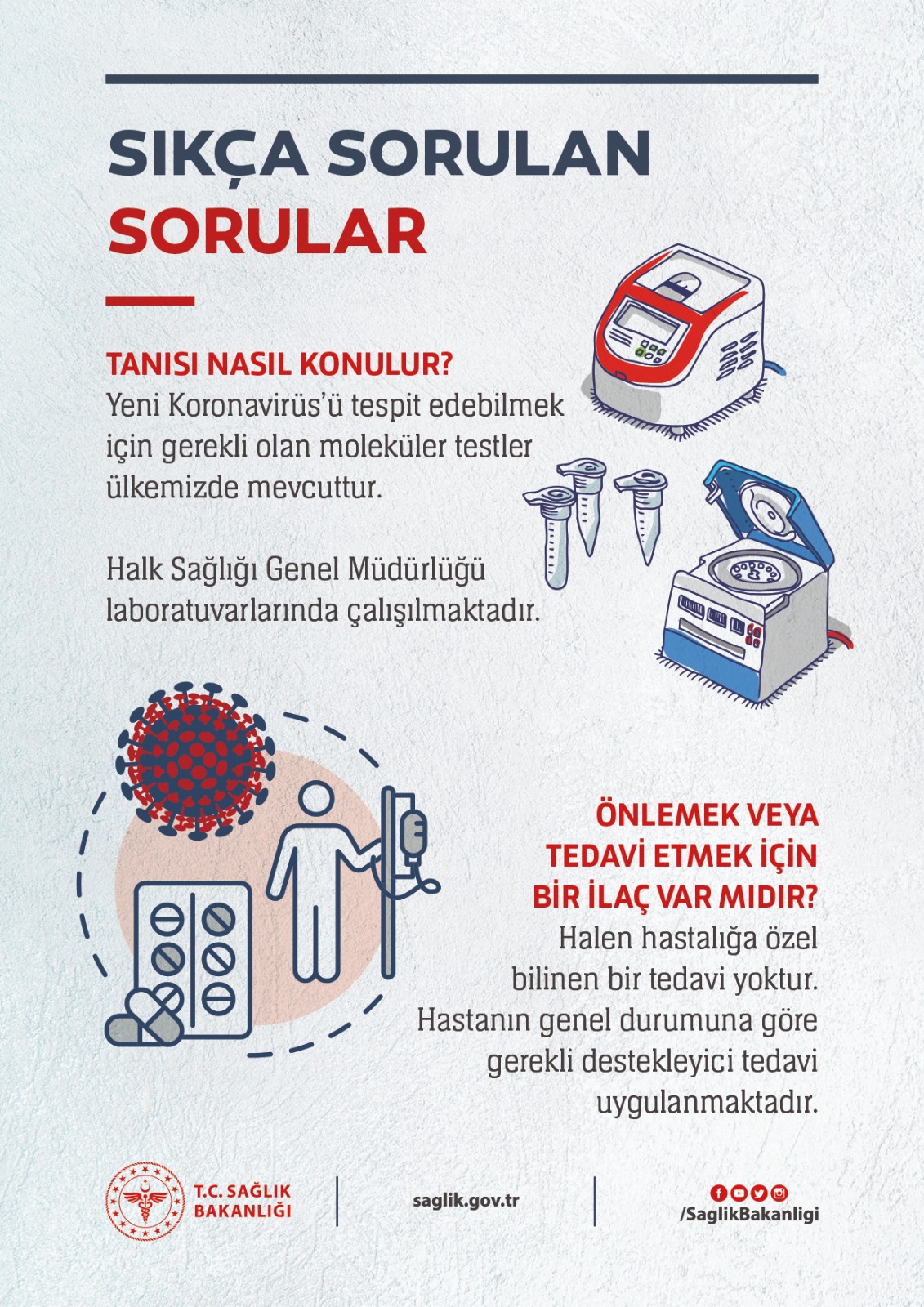 SIKÇA SORULAN SORULAR

TANISI NASIL KONULUR?
Yeni Koronavirüs'ü tespit edebilmek için gerekli olan moleküler testler ülkemizde mevcuttur.

Halk Sağlığı Genel Müdürlüğü laboratuvarlarında çalışılmaktadır.

ÖNLEMEK VEYA TEDAVİ ETMEK İÇİN BİR İLAÇ VAR MIDIR?
Halen hastalığa özel bilinen bir tedavi yoktur. Hastanın genel durumuna göre gerekli destekleyici tedavi uygulanmaktadır.

T.C. SAĞLIK BAKANLIĞI

saglik.gov.tr

/SaglikBakanligi